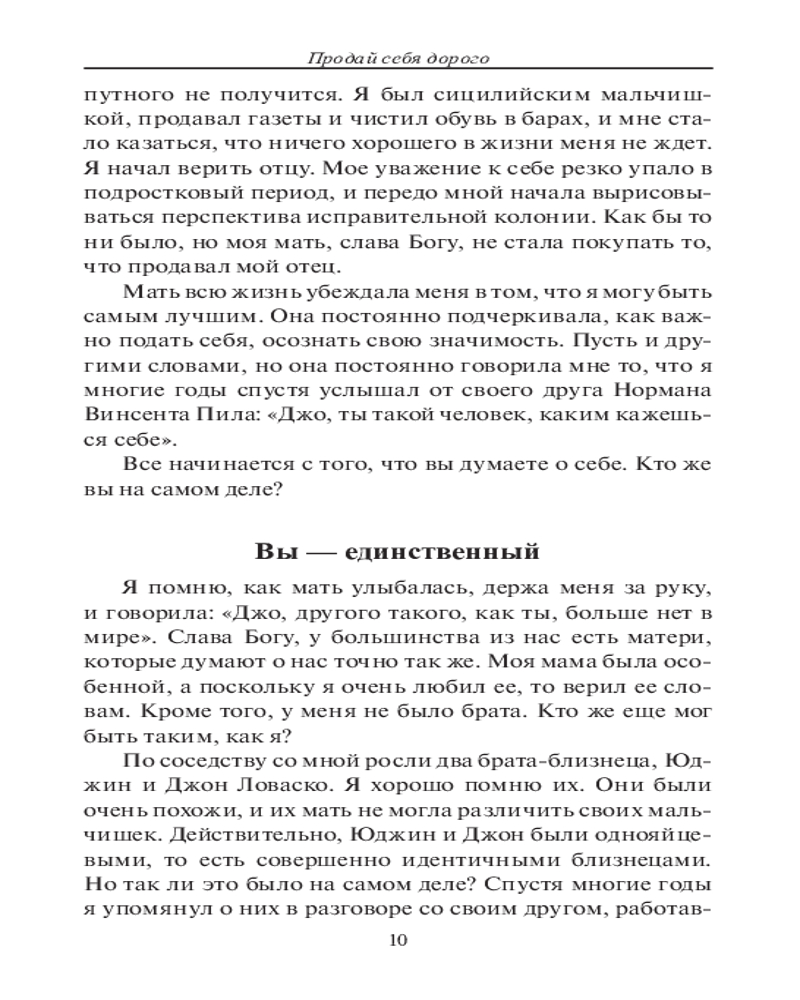 Продай себя дорого

путного не получится. Я был сицилийским мальчишкой, продавал газеты и чистил обувь в барах, и мне стало казаться, что ничего хорошего в жизни меня не ждет. Я начал верить отцу. Мое уважение к себе резко упало в подростковый период, и передо мной начала вырисовываться перспектива исправительной колонии. Как бы то ни было, но моя мать, слава Богу, не стала покупать то, что продавал мой отец.

Мать всю жизнь убеждала меня в том, что я могу быть самым лучшим. Она постоянно подчеркивала, как важно подать себя, осознать свою значимость. Пусть и другими словами, но она постоянно говорила мне то, что я многие годы спустя услышал от своего друга Нормана Винсента Пила: «Джо, ты такой человек, каким кажешься себе».

Все начинается с того, что вы думаете о себе. Кто же вы на самом деле?

Вы — единственный

Я помню, как мать улыбалась, держа меня за руку, и говорила: «Джо, другого такого, как ты, больше нет в мире». Слава Богу, у большинства из нас есть матери, которые думают о нас точно так же. Моя мама была особенной, а поскольку я очень любил ее, то верил ее словам. Кроме того, у меня не было брата. Кто же еще мог быть таким, как я?

По соседству со мной росли два брата-близнеца, Юджин и Джон Ловаско. Я хорошо помню их. Они были очень похожи, и их мать не могла различить своих мальчишек. Действительно, Юджин и Джон были однояйцевыми, то есть совершенно идентичными близнецами. Но так ли это было на самом деле? Спустя многие годы я упомянул о них в разговоре со своим другом, работав-

10